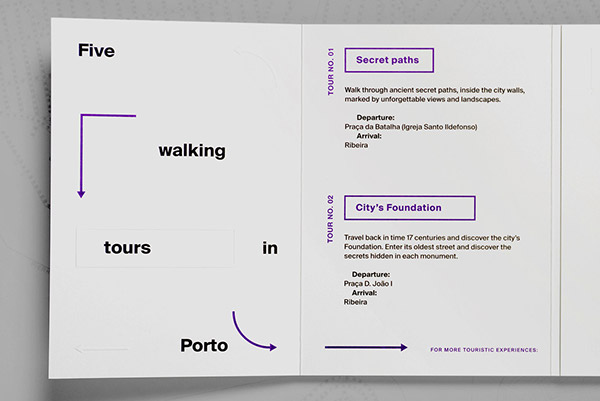 Five

walking

tours

in

Porto

TOUR NO. 01

Secret paths

Walk through ancient secret paths, inside the city walls, marked by unforgettable views and landscapes.

Departure:
Praça da Batalha (Igreja Santo Ildefonso)
Arrival:
Ribeira

TOUR NO. 02

City's Foundation

Travel back in time 17 centuries and discover the city's Foundation. Enter its oldest street and discover the secrets hidden in each monument.

Departure:
Praça D. João I
Arrival:
Ribeira

FOR MORE TOURISTIC EXPERIENCES: